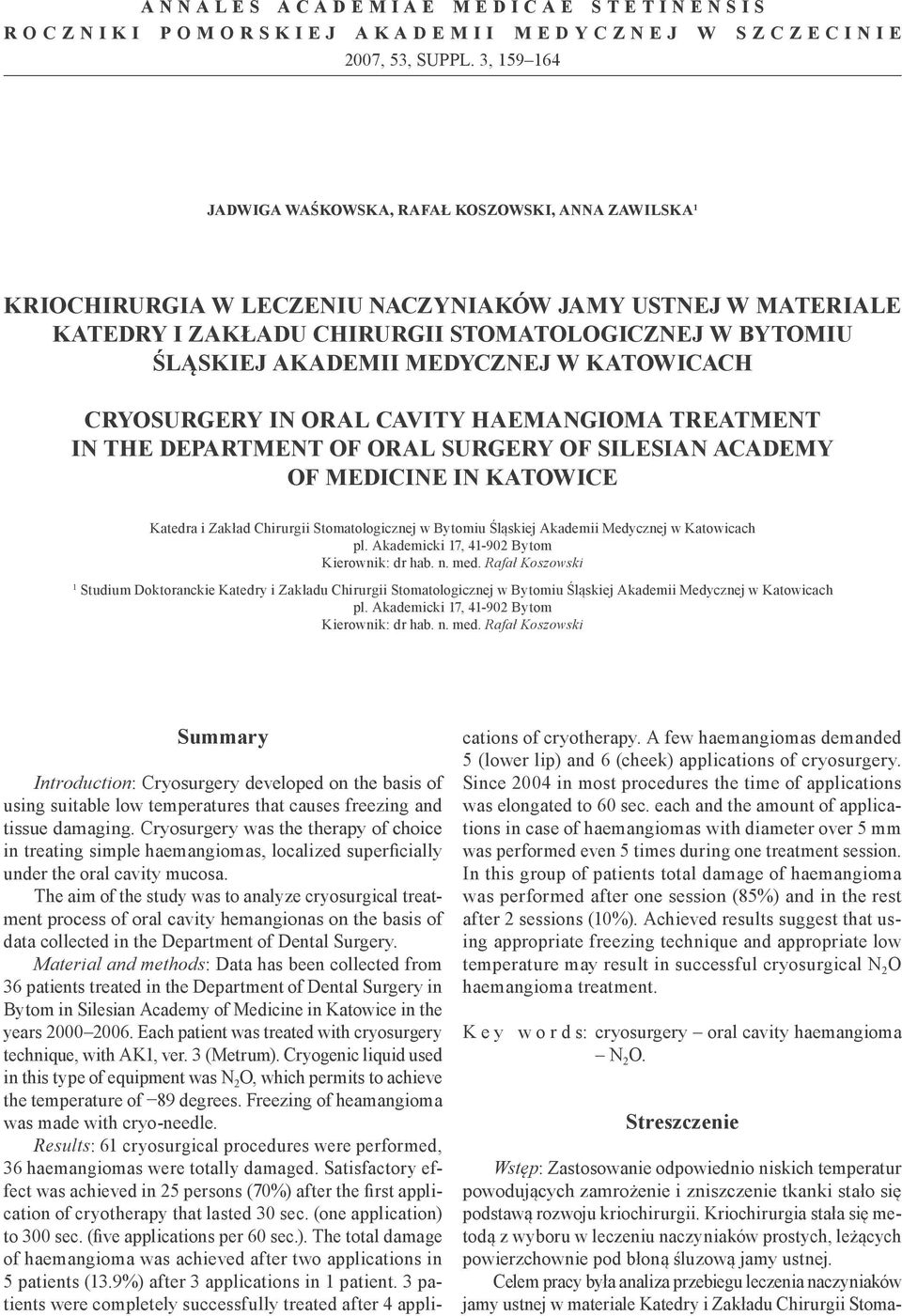 ANNALES ACADEMIAE MEDICAE STETINENSIS
ROCZNIKI POMORSKIEJ AKADEMII MEDYCZNEJ W SZCZECINIE
2007, 53, SUPPL. 3, 159–164

JADWIGA WAŚKOWSKA, RAFAŁ KOSZOWSKI, ANNA ZAWILSKA$^1$

KRIOCHIRURGIA W LECZENIU NACZYNIAKÓW JAMY USTNEJ W MATERIALE KATEDRY I ZAKŁADU CHIRURGII STOMATOLOGICZNEJ W BYTOMIU ŚLĄSKIEJ AKADEMII MEDYCZNEJ W KATOWICACH

CRYOSURGERY IN ORAL CAVITY HAEMANGIOMA TREATMENT IN THE DEPARTMENT OF ORAL SURGERY OF SILESIAN ACADEMY OF MEDICINE IN KATOWICE

Katedra i Zakład Chirurgii Stomatologicznej w Bytomiu Śląskiej Akademii Medycznej w Katowicach
pl. Akademicki 17, 41-902 Bytom
Kierownik: dr hab. n. med. Rafał Koszowski

$^1$ Studium Doktoranckie Katedry i Zakładu Chirurgii Stomatologicznej w Bytomiu Śląskiej Akademii Medycznej w Katowicach
pl. Akademicki 17, 41-902 Bytom
Kierownik: dr hab. n. med. Rafał Koszowski

Summary

Introduction: Cryosurgery developed on the basis of using suitable low temperatures that causes freezing and tissue damaging. Cryosurgery was the therapy of choice in treating simple haemangiomas, localized superficially under the oral cavity mucosa.

The aim of the study was to analyze cryosurgical treatment process of oral cavity hemangionas on the basis of data collected in the Department of Dental Surgery.

Material and methods: Data has been collected from 36 patients treated in the Department of Dental Surgery in Bytom in Silesian Academy of Medicine in Katowice in the years 2000–2006. Each patient was treated with cryosurgery technique, with AK1, ver. 3 (Metrum). Cryogenic liquid used in this type of equipment was $N_2O$, which permits to achieve the temperature of −89 degrees. Freezing of heamangioma was made with cryo-needle.

Results: 61 cryosurgical procedures were performed, 36 haemangiomas were totally damaged. Satisfactory effect was achieved in 25 persons (70%) after the first application of cryotherapy that lasted 30 sec. (one application) to 300 sec. (five applications per 60 sec.). The total damage of haemangioma was achieved after two applications in 5 patients (13.9%) after 3 applications in 1 patient. 3 patients were completely successfully treated after 4 applications of cryotherapy. A few haemangiomas demanded 5 (lower lip) and 6 (cheek) applications of cryosurgery. Since 2004 in most procedures the time of applications was elongated to 60 sec. each and the amount of applications in case of haemangiomas with diameter over 5 mm was performed even 5 times during one treatment session. In this group of patients total damage of haemangioma was performed after one session (85%) and in the rest after 2 sessions (10%). Achieved results suggest that using appropriate freezing technique and appropriate low temperature may result in successful cryosurgical $N_2O$ haemangioma treatment.

Key words: cryosurgery – oral cavity haemangioma – $N_2O$.

Streszczenie

Wstęp: Zastosowanie odpowiednio niskich temperatur powodujących zamrożenie i zniszczenie tkanki stało się podstawą rozwoju kriochirurgii. Kriochirurgia stała się metodą z wyboru w leczeniu naczyniaków prostych, leżących powierzchownie pod błoną śluzową jamy ustnej.

Celem pracy była analiza przebiegu leczenia naczyniaków jamy ustnej w materiale Katedry i Zakładu Chirurgii Stoma-